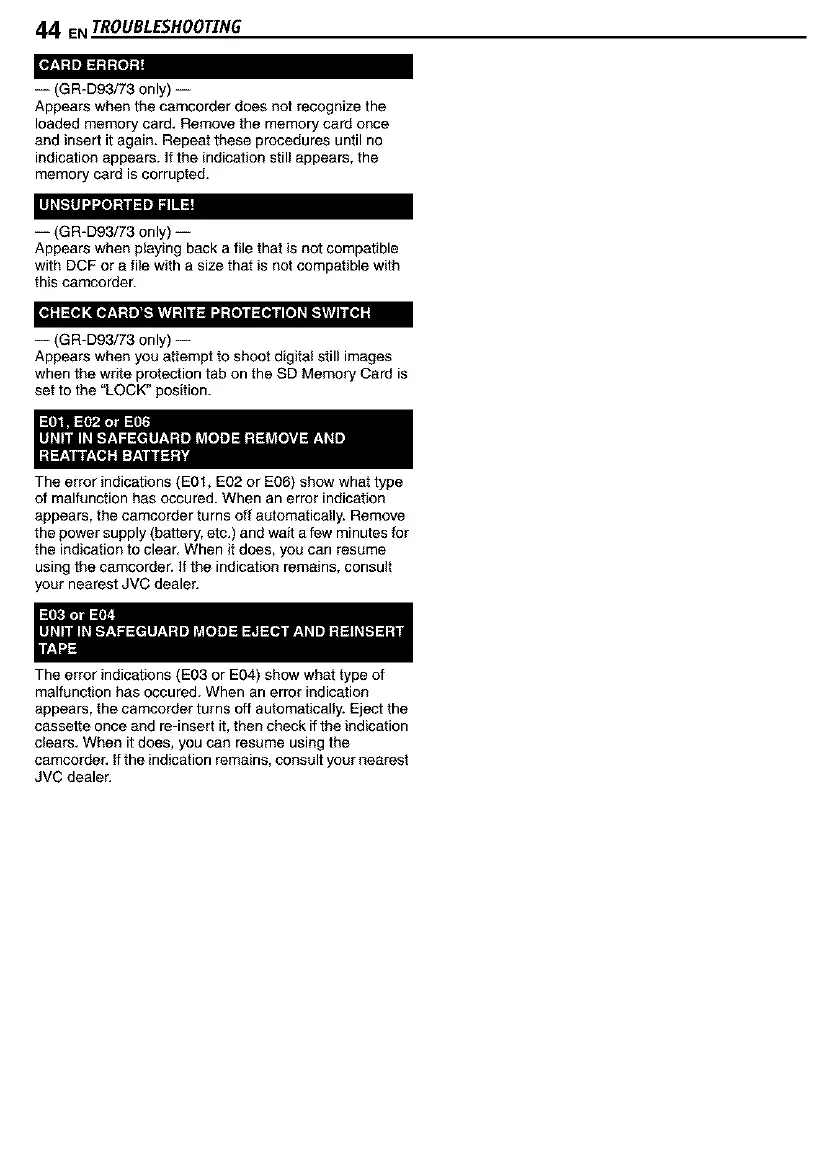 44 EN TROUBLESHOOTING

CARD ERROR!

— (GR-D93/73 only) —
Appears when the camcorder does not recognize the loaded memory card. Remove the memory card once and insert it again. Repeat these procedures until no indication appears. If the indication still appears, the memory card is corrupted.

UNSUPPORTED FILE!

— (GR-D93/73 only) —
Appears when playing back a file that is not compatible with DCF or a file with a size that is not compatible with this camcorder.

CHECK CARD'S WRITE PROTECTION SWITCH

— (GR-D93/73 only) —
Appears when you attempt to shoot digital still images when the write protection tab on the SD Memory Card is set to the "LOCK" position.

E01, E02 or E06
UNIT IN SAFEGUARD MODE REMOVE AND REATTACH BATTERY

The error indications (E01, E02 or E06) show what type of malfunction has occured. When an error indication appears, the camcorder turns off automatically. Remove the power supply (battery, etc.) and wait a few minutes for the indication to clear. When it does, you can resume using the camcorder. If the indication remains, consult your nearest JVC dealer.

E03 or E04
UNIT IN SAFEGUARD MODE EJECT AND REINSERT TAPE

The error indications (E03 or E04) show what type of malfunction has occured. When an error indication appears, the camcorder turns off automatically. Eject the cassette once and re-insert it, then check if the indication clears. When it does, you can resume using the camcorder. If the indication remains, consult your nearest JVC dealer.